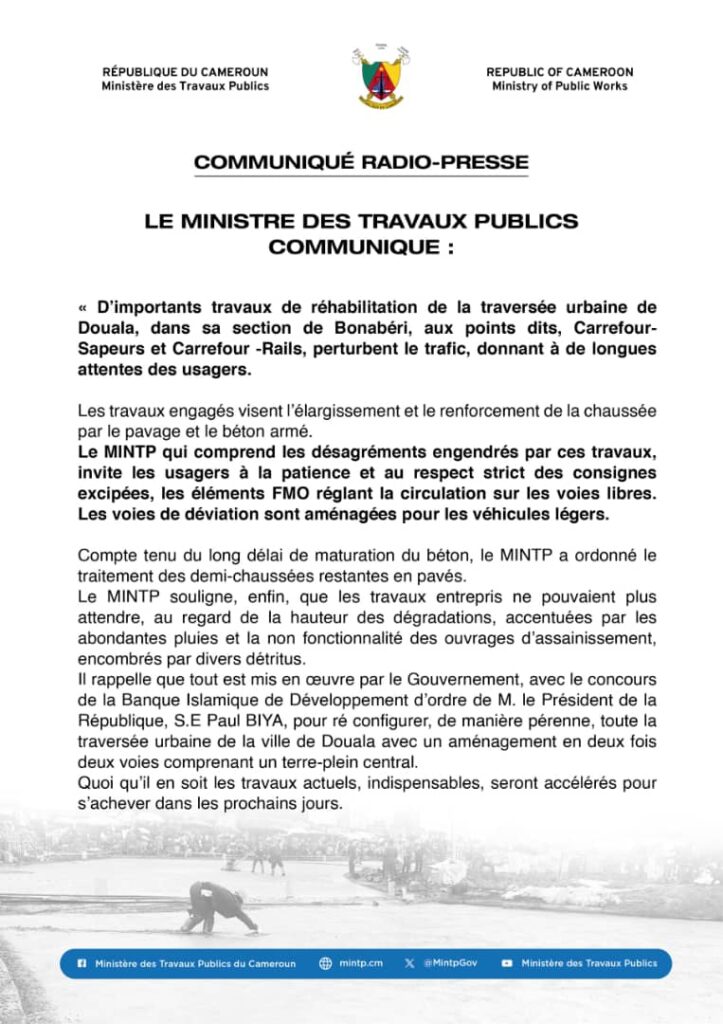 RÉPUBLIQUE DU CAMEROUN
Ministère des Travaux Publics

REPUBLIC OF CAMEROON
Ministry of Public Works

COMMUNIQUÉ RADIO-PRESSE

LE MINISTRE DES TRAVAUX PUBLICS COMMUNIQUE :

« D'importants travaux de réhabilitation de la traversée urbaine de Douala, dans sa section de Bonabéri, aux points dits, Carrefour-Sapeurs et Carrefour -Rails, perturbent le trafic, donnant à de longues attentes des usagers.

Les travaux engagés visent l'élargissement et le renforcement de la chaussée par le pavage et le béton armé.
Le MINTP qui comprend les désagréments engendrés par ces travaux, invite les usagers à la patience et au respect strict des consignes excipées, les éléments FMO réglant la circulation sur les voies libres. Les voies de déviation sont aménagées pour les véhicules légers.

Compte tenu du long délai de maturation du béton, le MINTP a ordonné le traitement des demi-chaussées restantes en pavés.
Le MINTP souligne, enfin, que les travaux entrepris ne pouvaient plus attendre, au regard de la hauteur des dégradations, accentuées par les abondantes pluies et la non fonctionnalité des ouvrages d'assainissement, encombrés par divers détritus.
Il rappelle que tout est mis en œuvre par le Gouvernement, avec le concours de la Banque Islamique de Développement d'ordre de M. le Président de la République, S.E Paul BIYA, pour ré configurer, de manière pérenne, toute la traversée urbaine de la ville de Douala avec un aménagement en deux fois deux voies comprenant un terre-plein central.
Quoi qu'il en soit les travaux actuels, indispensables, seront accélérés pour s'achever dans les prochains jours.

Ministère des Travaux Publics du Cameroun   mintp.cm   @MintpGov   Ministère des Travaux Publics